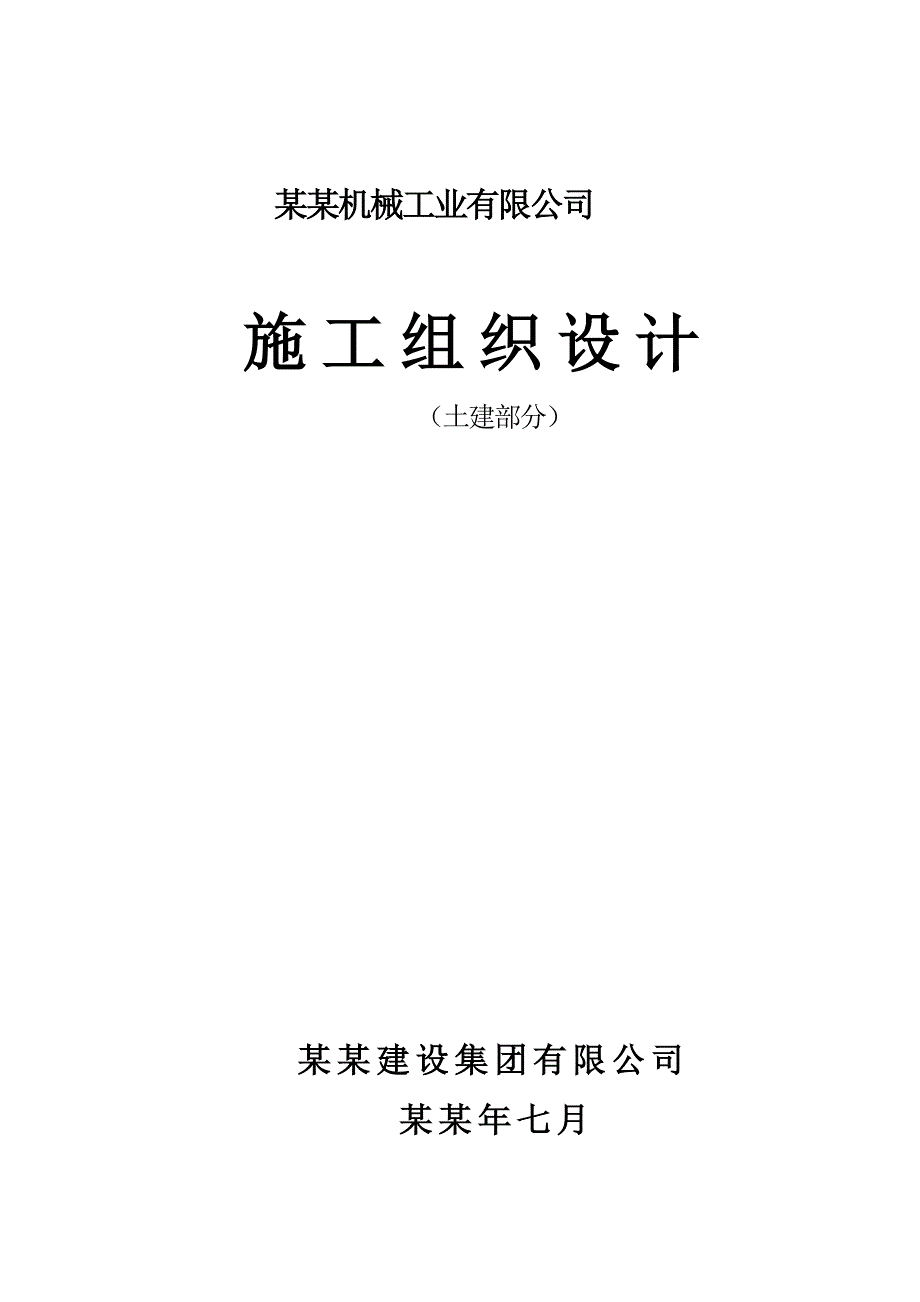 某某机械工业有限公司

施工组织设计

（土建部分）

某某建设集团有限公司

某某年七月